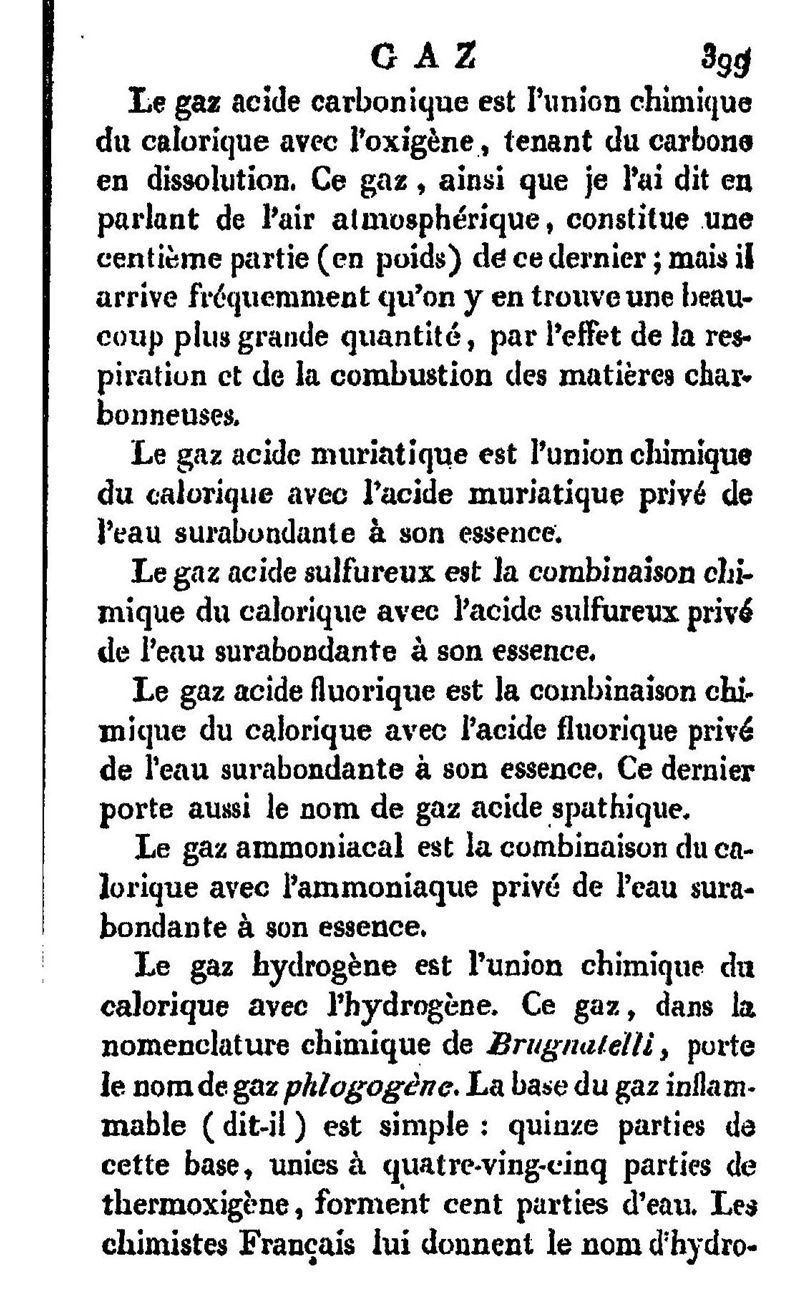 GAZ 399

Le gaz acide carbonique est l'union chimique du calorique avec l'oxigène, tenant du carbone en dissolution. Ce gaz, ainsi que je l'ai dit en parlant de l'air atmosphérique, constitue une centième partie (en poids) de ce dernier ; mais il arrive fréquemment qu'on y en trouve une beaucoup plus grande quantité, par l'effet de la respiration et de la combustion des matières charbonneuses.

Le gaz acide muriatique est l'union chimique du calorique avec l'acide muriatique privé de l'eau surabondante à son essence.

Le gaz acide sulfureux est la combinaison chimique du calorique avec l'acide sulfureux privé de l'eau surabondante à son essence.

Le gaz acide fluorique est la combinaison chimique du calorique avec l'acide fluorique privé de l'eau surabondante à son essence. Ce dernier porte aussi le nom de gaz acide spathique.

Le gaz ammoniacal est la combinaison du calorique avec l'ammoniaque privé de l'eau surabondante à son essence.

Le gaz hydrogène est l'union chimique du calorique avec l'hydrogène. Ce gaz, dans la nomenclature chimique de Brugnatelli, porte le nom de gaz phlogogène. La base du gaz inflammable (dit-il) est simple : quinze parties de cette base, unies à quatre-ving-cinq parties de thermoxigène, forment cent parties d'eau. Les chimistes Français lui donnent le nom d'hydro-